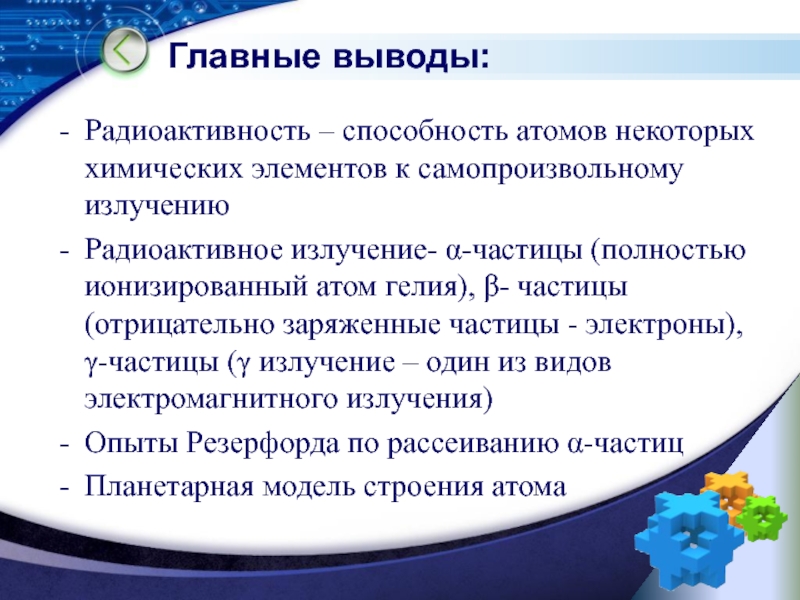 Главные выводы:

- Радиоактивность – способность атомов некоторых химических элементов к самопроизвольному излучению

- Радиоактивное излучение- α-частицы (полностью ионизированный атом гелия), β- частицы (отрицательно заряженные частицы - электроны), γ-частицы (γ излучение – один из видов электромагнитного излучения)

- Опыты Резерфорда по рассеиванию α-частиц

- Планетарная модель строения атома